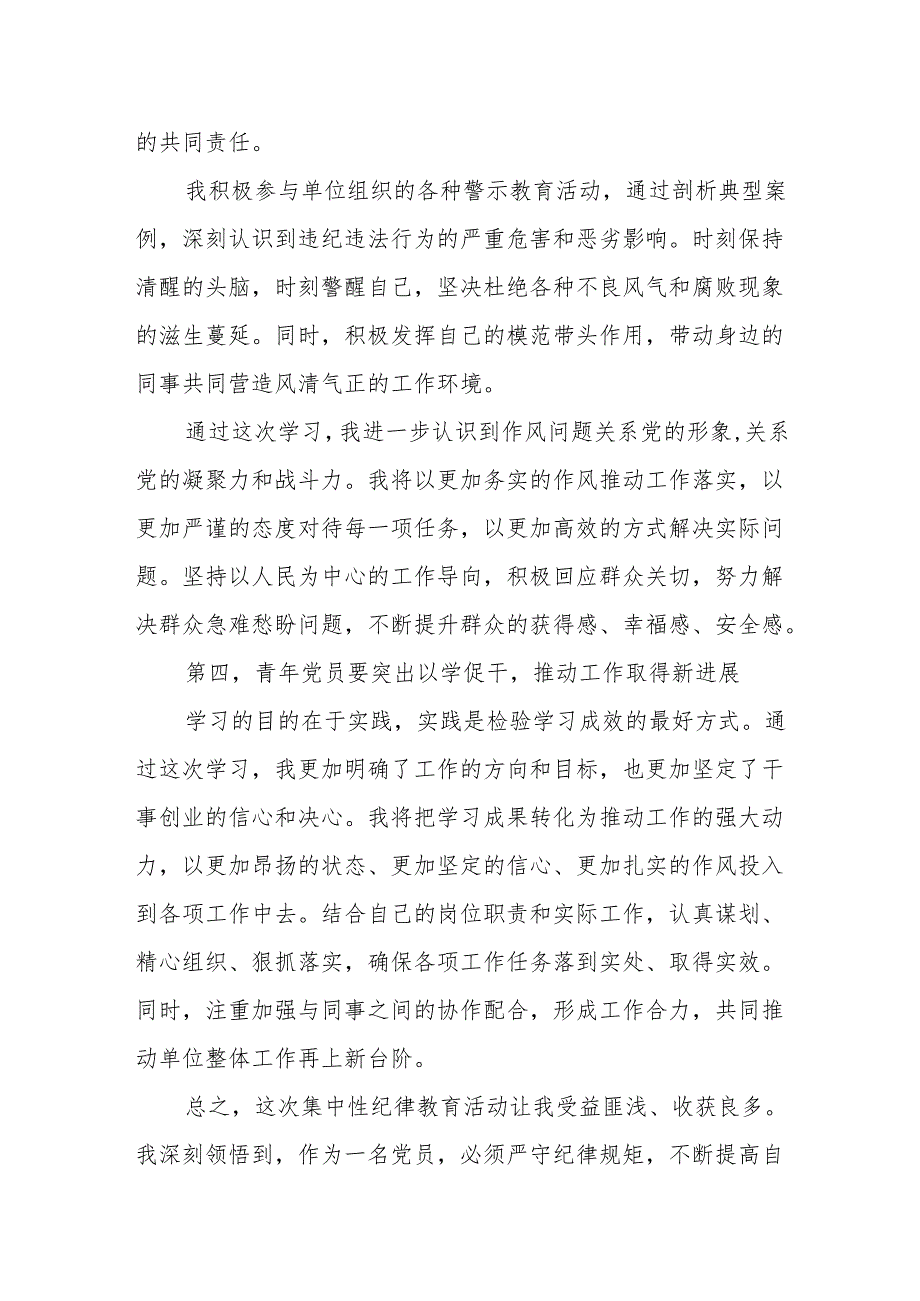 的共同责任。

我积极参与单位组织的各种警示教育活动，通过剖析典型案例，深刻认识到违纪违法行为的严重危害和恶劣影响。时刻保持清醒的头脑，时刻警醒自己，坚决杜绝各种不良风气和腐败现象的滋生蔓延。同时，积极发挥自己的模范带头作用，带动身边的同事共同营造风清气正的工作环境。

通过这次学习，我进一步认识到作风问题关系党的形象，关系党的凝聚力和战斗力。我将以更加务实的作风推动工作落实，以更加严谨的态度对待每一项任务，以更加高效的方式解决实际问题。坚持以人民为中心的工作导向，积极回应群众关切，努力解决群众急难愁盼问题，不断提升群众的获得感、幸福感、安全感。

第四，青年党员要突出以学促干，推动工作取得新进展

学习的目的在于实践，实践是检验学习成效的最好方式。通过这次学习，我更加明确了工作的方向和目标，也更加坚定了干事创业的信心和决心。我将把学习成果转化为推动工作的强大动力，以更加昂扬的状态、更加坚定的信心、更加扎实的作风投入到各项工作中去。结合自己的岗位职责和实际工作，认真谋划、精心组织、狠抓落实，确保各项工作任务落到实处、取得实效。同时，注重加强与同事之间的协作配合，形成工作合力，共同推动单位整体工作再上新台阶。

总之，这次集中性纪律教育活动让我受益匪浅、收获良多。我深刻领悟到，作为一名党员，必须严守纪律规矩，不断提高自